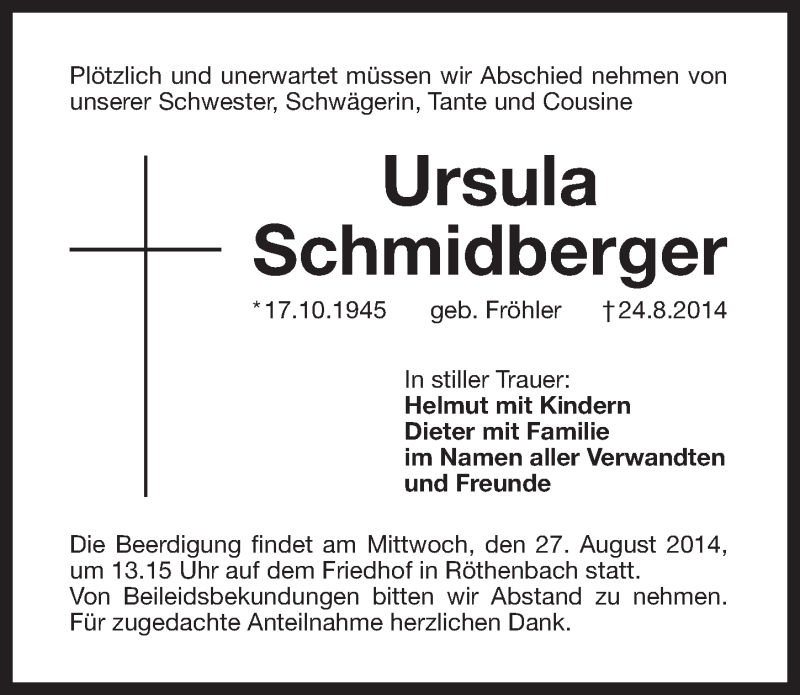 Plötzlich und unerwartet müssen wir Abschied nehmen von unserer Schwester, Schwägerin, Tante und Cousine

Ursula
Schmidberger

*17.10.1945 geb. Fröhler †24.8.2014

In stiller Trauer:
Helmut mit Kindern
Dieter mit Familie
im Namen aller Verwandten
und Freunde

Die Beerdigung findet am Mittwoch, den 27. August 2014, um 13.15 Uhr auf dem Friedhof in Röthenbach statt.
Von Beileidsbekundungen bitten wir Abstand zu nehmen.
Für zugedachte Anteilnahme herzlichen Dank.